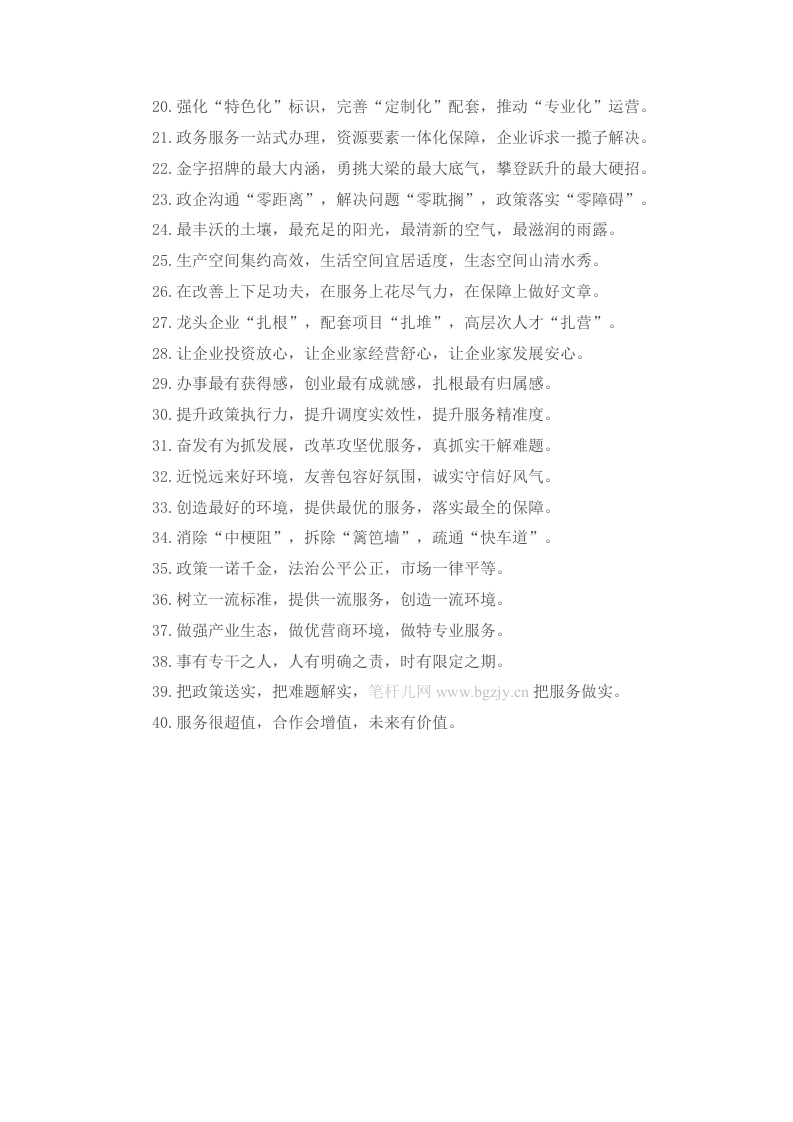 20.强化“特色化”标识，完善“定制化”配套，推动“专业化”运营。
21.政务服务一站式办理，资源要素一体化保障，企业诉求一揽子解决。
22.金字招牌的最大内涵，勇挑大梁的最大底气，攀登跃升的最大硬招。
23.政企沟通“零距离”，解决问题“零耽搁”，政策落实“零障碍”。
24.最丰沃的土壤，最充足的阳光，最清新的空气，最滋润的雨露。
25.生产空间集约高效，生活空间宜居适度，生态空间山清水秀。
26.在改善上下足功夫，在服务上花尽气力，在保障上做好文章。
27.龙头企业“扎根”，配套项目“扎堆”，高层次人才“扎营”。
28.让企业投资放心，让企业家经营舒心，让企业家发展安心。
29.办事最有获得感，创业最有成就感，扎根最有归属感。
30.提升政策执行力，提升调度实效性，提升服务精准度。
31.奋发有为抓发展，改革攻坚优服务，真抓实干解难题。
32.近悦远来好环境，友善包容好氛围，诚实守信好风气。
33.创造最好的环境，提供最优的服务，落实最全的保障。
34.消除“中梗阻”，拆除“篱笆墙”，疏通“快车道”。
35.政策一诺千金，法治公平公正，市场一律平等。
36.树立一流标准，提供一流服务，创造一流环境。
37.做强产业生态，做优营商环境，做特专业服务。
38.事有专干之人，人有明确之责，时有限定之期。
39.把政策送实，把难题解实，笔杆儿网 www.bgzjy.cn 把服务做实。
40.服务很超值，合作会增值，未来有价值。